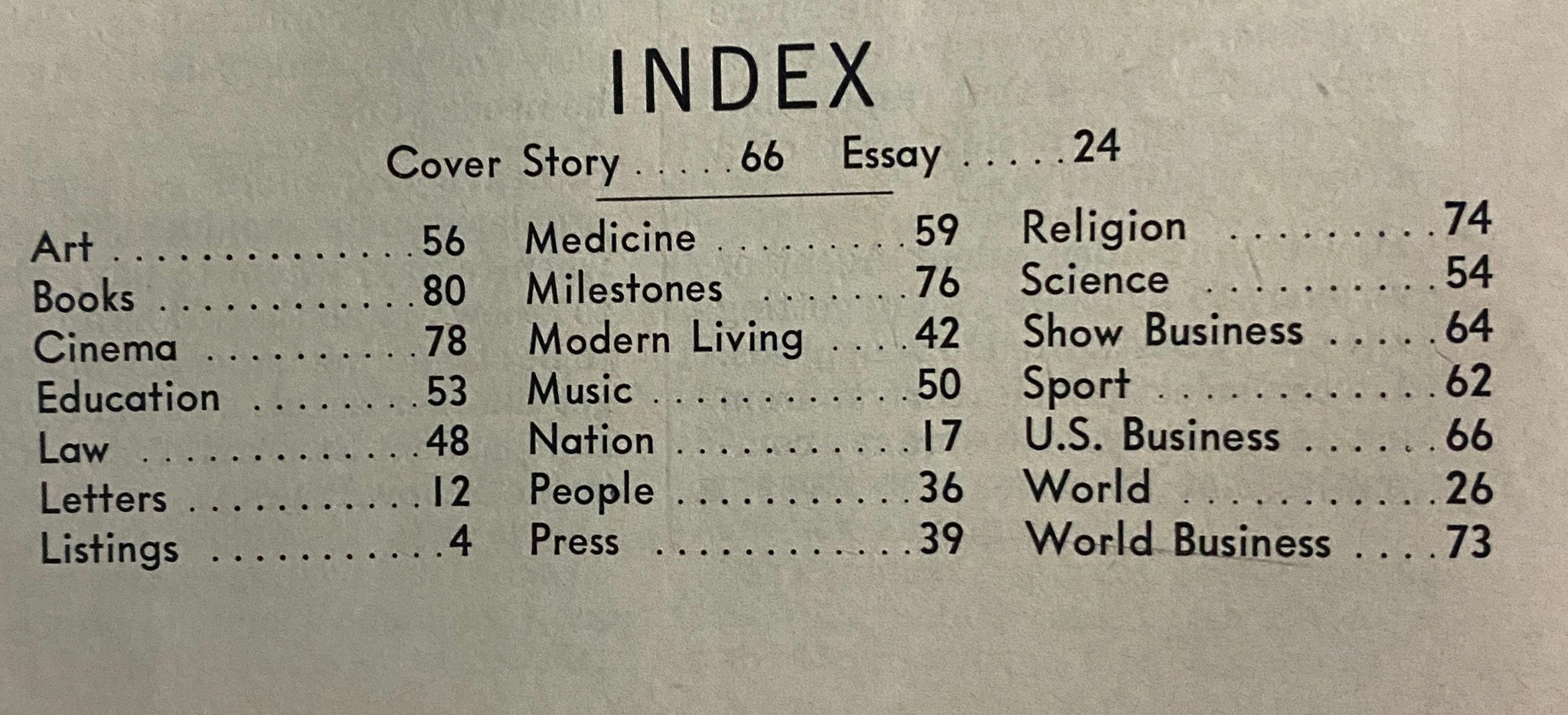 INDEX

Cover Story 66 Essay 24

Art 56
Books 80
Cinema 78
Education 53
Law 48
Letters 12
Listings 4

Medicine 59
Milestones 76
Modern Living 42
Music 50
Nation 17
People 36
Press 39

Religion 74
Science 54
Show Business 64
Sport 62
U.S. Business 66
World 26
World Business 73